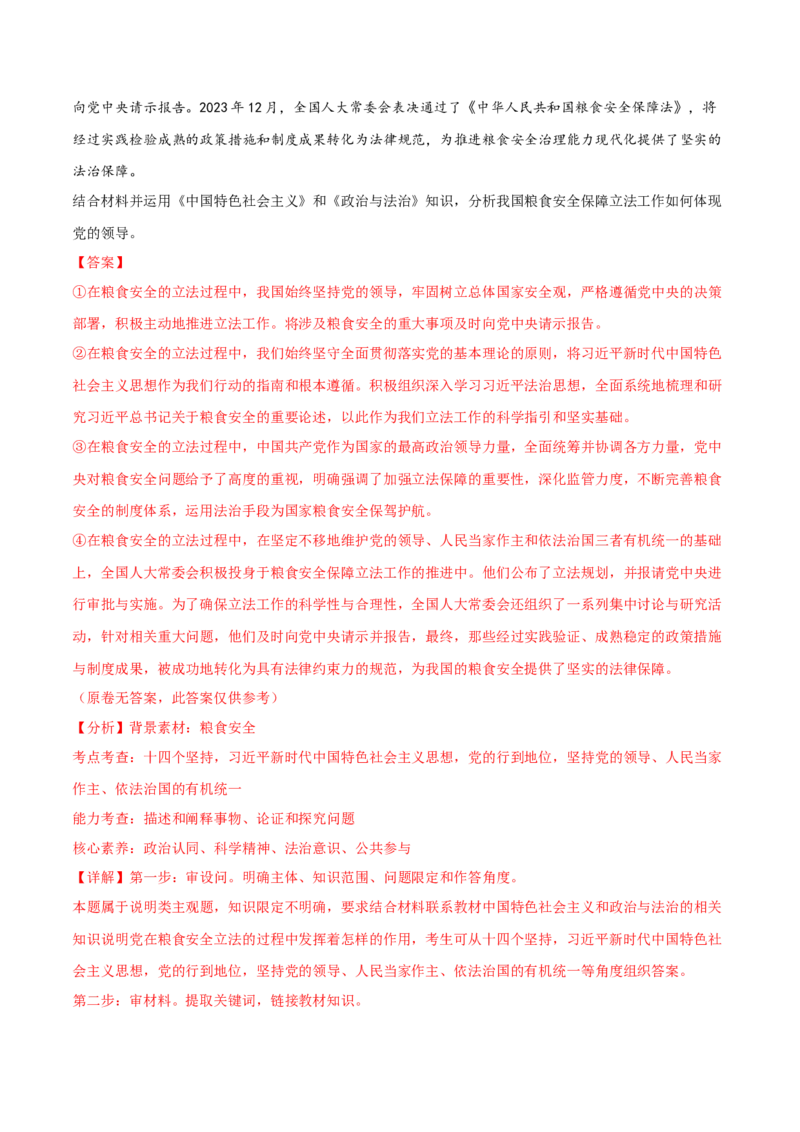 向党中央请示报告。2023年12月，全国人大常委会表决通过了《中华人民共和国粮食安全保障法》，将经过实践检验成熟的政策措施和制度成果转化为法律规范，为推进粮食安全治理能力现代化提供了坚实的法治保障。

结合材料并运用《中国特色社会主义》和《政治与法治》知识，分析我国粮食安全保障立法工作如何体现党的领导。

【答案】

①在粮食安全的立法过程中，我国始终坚持党的领导，牢固树立总体国家安全观，严格遵循党中央的决策部署，积极主动地推进立法工作。将涉及粮食安全的重大事项及时向党中央请示报告。

②在粮食安全的立法过程中，我们始终坚守全面贯彻落实党的基本理论的原则，将习近平新时代中国特色社会主义思想作为我们行动的指南和根本遵循。积极组织深入学习习近平法治思想，全面系统地梳理和研究习近平总书记关于粮食安全的重要论述，以此作为我们立法工作的科学指引和坚实基础。

③在粮食安全的立法过程中，中国共产党作为国家的最高政治领导力量，全面统筹并协调各方力量，党中央对粮食安全问题给予了高度的重视，明确强调了加强立法保障的重要性，深化监管力度，不断完善粮食安全的制度体系，运用法治手段为国家粮食安全保驾护航。

④在粮食安全的立法过程中，在坚定不移地维护党的领导、人民当家作主和依法治国三者有机统一的基础上，全国人大常委会积极投身于粮食安全保障立法工作的推进中。他们公布了立法规划，并报请党中央进行审批与实施。为了确保立法工作的科学性与合理性，全国人大常委会还组织了一系列集中讨论与研究活动，针对相关重大问题，他们及时向党中央请示并报告，最终，那些经过实践验证、成熟稳定的政策措施与制度成果，被成功地转化为具有法律约束力的规范，为我国的粮食安全提供了坚实的法律保障。

（原卷无答案，此答案仅供参考）

【分析】背景素材：粮食安全

考点考查：十四个坚持，习近平新时代中国特色社会主义思想，党的行到地位，坚持党的领导、人民当家作主、依法治国的有机统一

能力考查：描述和阐释事物、论证和探究问题

核心素养：政治认同、科学精神、法治意识、公共参与

【详解】第一步：审设问。明确主体、知识范围、问题限定和作答角度。

本题属于说明类主观题，知识限定不明确，要求结合材料联系教材中国特色社会主义和政治与法治的相关知识说明党在粮食安全立法的过程中发挥着怎样的作用，考生可从十四个坚持，习近平新时代中国特色社会主义思想，党的行到地位，坚持党的领导、人民当家作主、依法治国的有机统一等角度组织答案。

第二步：审材料。提取关键词，链接教材知识。